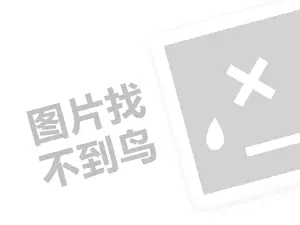 图片找
不到鸟